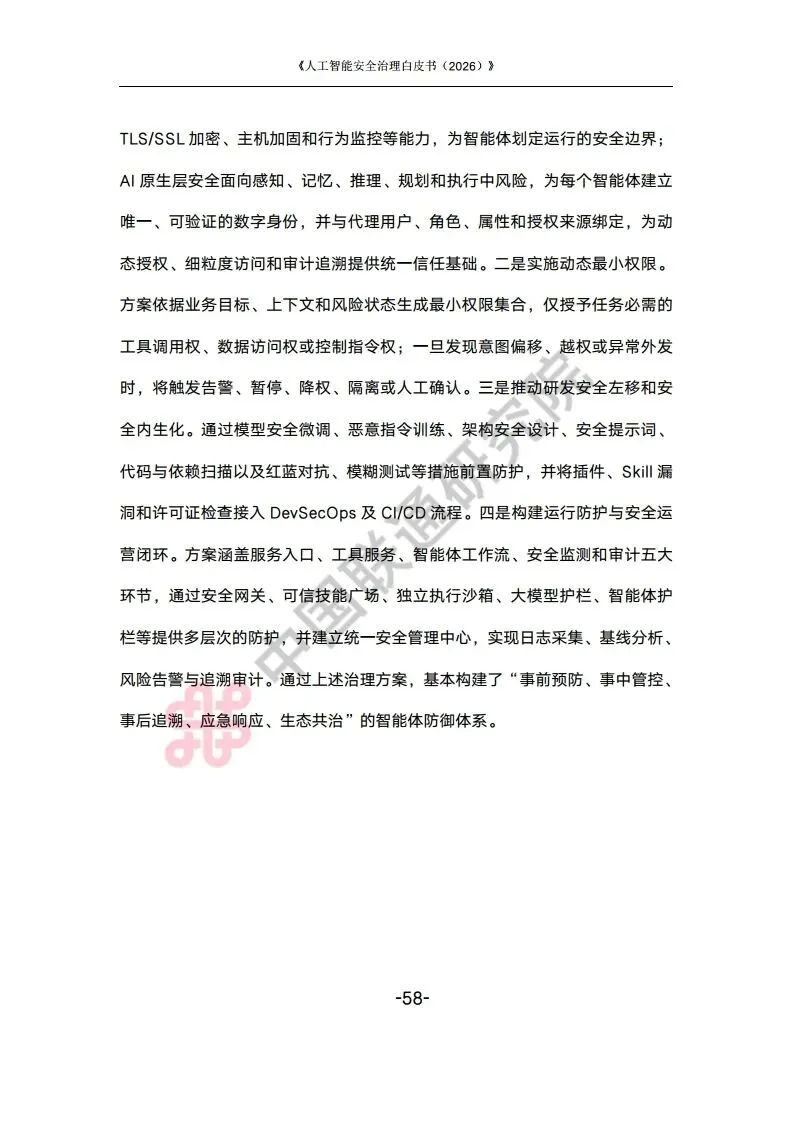 《人工智能安全治理白皮书（2026）》

TLS/SSL加密、主机加固和行为监控等能力，为智能体划定运行的安全边界；AI原生层安全面向感知、记忆、推理、规划和执行中风险，为每个智能体建立唯一、可验证的数字身份，并与代理用户、角色、属性和授权来源绑定，为动态授权、细粒度访问和审计追溯提供统一信任基础。二是实施动态最小权限。方案依据业务目标、上下文和风险状态生成最小权限集合，仅授予任务必需的工具调用权、数据访问权或控制指令权；一旦发现意图偏移、越权或异常外发时，将触发告警、暂停、降权、隔离或人工确认。三是推动研发安全左移和安全内生化。通过模型安全微调、恶意指令训练、架构安全设计、安全提示词、代码与依赖扫描以及红蓝对抗、模糊测试等措施前置防护，并将插件、Skill漏洞和许可证检查接入DevSecOps及CI/CD流程。四是构建运行防护与安全运营闭环。方案涵盖服务入口、工具服务、智能体工作流、安全监测和审计五大环节，通过安全网关、可信技能广场、独立执行沙箱、大模型护栏、智能体护栏等提供多层次的防护，并建立统一安全管理中心，实现日志采集、基线分析、风险告警与追溯审计。通过上述治理方案，基本构建了“事前预防、事中管控、事后追溯、应急响应、生态共治”的智能体防御体系。

-58-

中国联通研究院